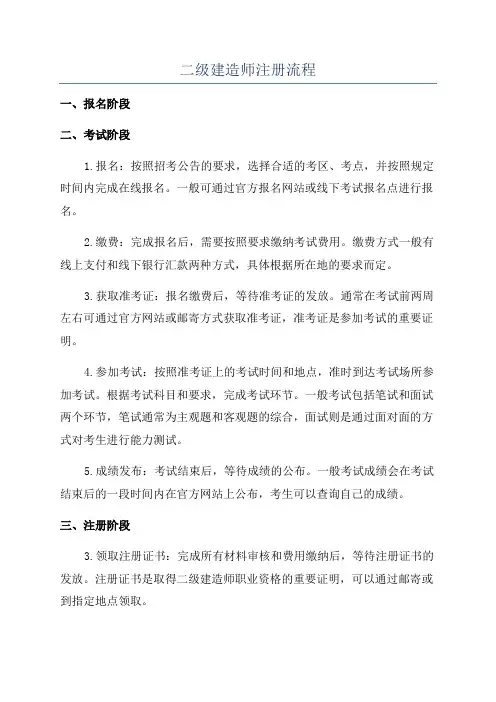 二级建造师注册流程

一、报名阶段

二、考试阶段

1.报名：按照招考公告的要求，选择合适的考区、考点，并按照规定时间内完成在线报名。一般可通过官方报名网站或线下考试报名点进行报名。

2.缴费：完成报名后，需要按照要求缴纳考试费用。缴费方式一般有线上支付和线下银行汇款两种方式，具体根据所在地的要求而定。

3.获取准考证：报名缴费后，等待准考证的发放。通常在考试前两周左右可通过官方网站或邮寄方式获取准考证，准考证是参加考试的重要证明。

4.参加考试：按照准考证上的考试时间和地点，准时到达考试场所参加考试。根据考试科目和要求，完成考试环节。一般考试包括笔试和面试两个环节，笔试通常为主观题和客观题的综合，面试则是通过面对面的方式对考生进行能力测试。

5.成绩发布：考试结束后，等待成绩的公布。一般考试成绩会在考试结束后的一段时间内在官方网站上公布，考生可以查询自己的成绩。

三、注册阶段

3.领取注册证书：完成所有材料审核和费用缴纳后，等待注册证书的发放。注册证书是取得二级建造师职业资格的重要证明，可以通过邮寄或到指定地点领取。